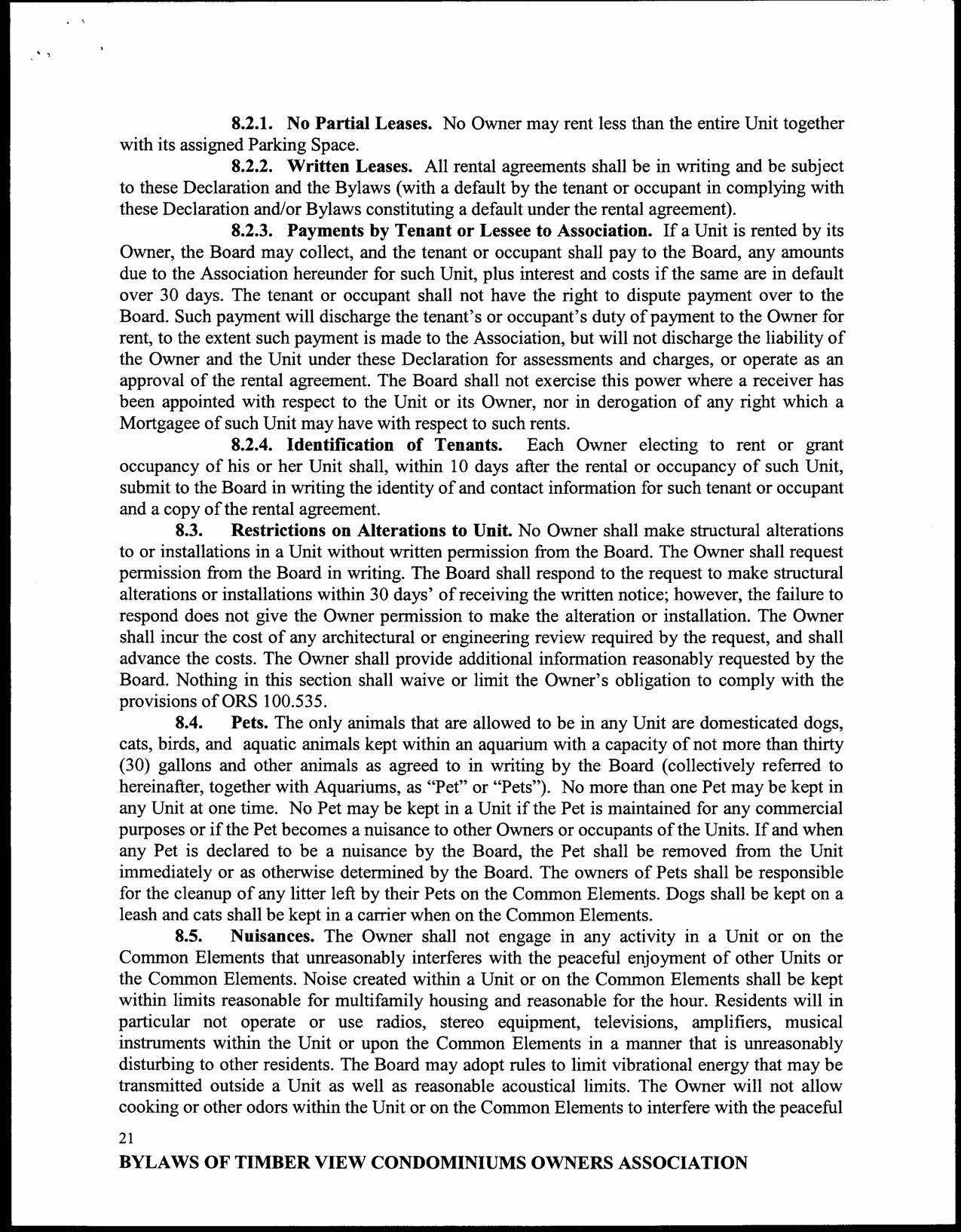 8.2.1. No Partial Leases. No Owner may rent less than the entire Unit together with its assigned Parking Space.

8.2.2. Written Leases. All rental agreements shall be in writing and be subject to these Declaration and the Bylaws (with a default by the tenant or occupant in complying with these Declaration and/or Bylaws constituting a default under the rental agreement).

8.2.3. Payments by Tenant or Lessee to Association. If a Unit is rented by its Owner, the Board may collect, and the tenant or occupant shall pay to the Board, any amounts due to the Association hereunder for such Unit, plus interest and costs if the same are in default over 30 days. The tenant or occupant shall not have the right to dispute payment over to the Board. Such payment will discharge the tenant's or occupant's duty of payment to the Owner for rent, to the extent such payment is made to the Association, but will not discharge the liability of the Owner and the Unit under these Declaration for assessments and charges, or operate as an approval of the rental agreement. The Board shall not exercise this power where a receiver has been appointed with respect to the Unit or its Owner, nor in derogation of any right which a Mortgagee of such Unit may have with respect to such rents.

8.2.4. Identification of Tenants. Each Owner electing to rent or grant occupancy of his or her Unit shall, within 10 days after the rental or occupancy of such Unit, submit to the Board in writing the identity of and contact information for such tenant or occupant and a copy of the rental agreement.

8.3. Restrictions on Alterations to Unit. No Owner shall make structural alterations to or installations in a Unit without written permission from the Board. The Owner shall request permission from the Board in writing. The Board shall respond to the request to make structural alterations or installations within 30 days' of receiving the written notice; however, the failure to respond does not give the Owner permission to make the alteration or installation. The Owner shall incur the cost of any architectural or engineering review required by the request, and shall advance the costs. The Owner shall provide additional information reasonably requested by the Board. Nothing in this section shall waive or limit the Owner's obligation to comply with the provisions of ORS 100.535.

8.4. Pets. The only animals that are allowed to be in any Unit are domesticated dogs, cats, birds, and aquatic animals kept within an aquarium with a capacity of not more than thirty (30) gallons and other animals as agreed to in writing by the Board (collectively referred to hereinafter, together with Aquariums, as "Pet" or "Pets"). No more than one Pet may be kept in any Unit at one time. No Pet may be kept in a Unit if the Pet is maintained for any commercial purposes or if the Pet becomes a nuisance to other Owners or occupants of the Units. If and when any Pet is declared to be a nuisance by the Board, the Pet shall be removed from the Unit immediately or as otherwise determined by the Board. The owners of Pets shall be responsible for the cleanup of any litter left by their Pets on the Common Elements. Dogs shall be kept on a leash and cats shall be kept in a carrier when on the Common Elements.

8.5. Nuisances. The Owner shall not engage in any activity in a Unit or on the Common Elements that unreasonably interferes with the peaceful enjoyment of other Units or the Common Elements. Noise created within a Unit or on the Common Elements shall be kept within limits reasonable for multifamily housing and reasonable for the hour. Residents will in particular not operate or use radios, stereo equipment, televisions, amplifiers, musical instruments within the Unit or upon the Common Elements in a manner that is unreasonably disturbing to other residents. The Board may adopt rules to limit vibrational energy that may be transmitted outside a Unit as well as reasonable acoustical limits. The Owner will not allow cooking or other odors within the Unit or on the Common Elements to interfere with the peaceful

21
BYLAWS OF TIMBER VIEW CONDOMINIUMS OWNERS ASSOCIATION